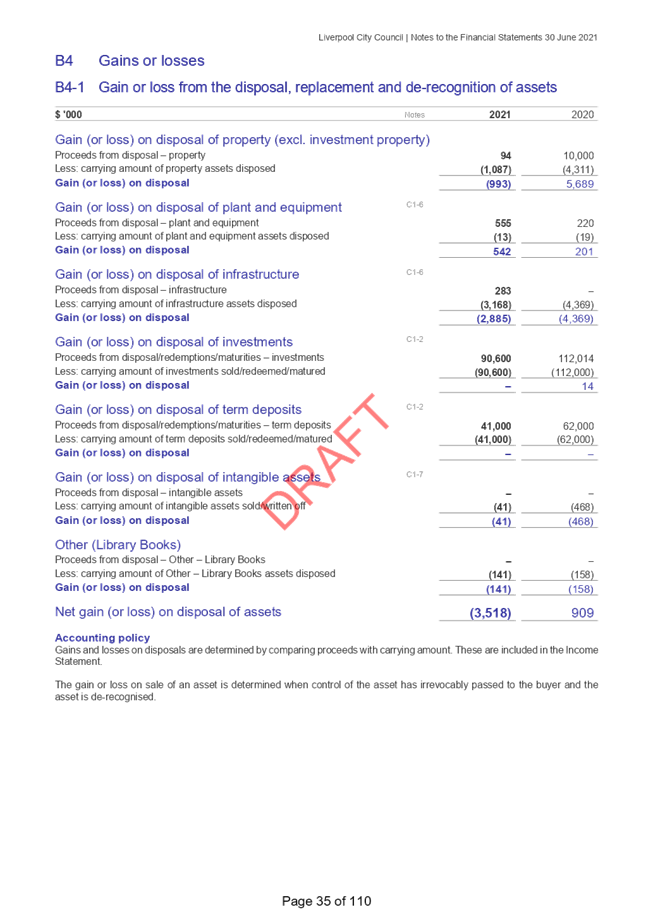 Liverpool City Council | Notes to the Financial Statements 30 June 2021

B4 Gains or losses

B4-1 Gain or loss from the disposal, replacement and de-recognition of assets

| $ '000 | Notes | 2021 | 2020 |
|---|---|---|---|
| Gain (or loss) on disposal of property (excl. investment property) | | | |
| Proceeds from disposal – property | | 94 | 10,000 |
| Less: carrying amount of property assets disposed | | (1,087) | (4,311) |
| Gain (or loss) on disposal | | (993) | 5,689 |
| Gain (or loss) on disposal of plant and equipment | C1-6 | | |
| Proceeds from disposal – plant and equipment | | 555 | 220 |
| Less: carrying amount of plant and equipment assets disposed | | (13) | (19) |
| Gain (or loss) on disposal | | 542 | 201 |
| Gain (or loss) on disposal of infrastructure | C1-6 | | |
| Proceeds from disposal – infrastructure | | 283 | – |
| Less: carrying amount of infrastructure assets disposed | | (3,168) | (4,369) |
| Gain (or loss) on disposal | | (2,885) | (4,369) |
| Gain (or loss) on disposal of investments | C1-2 | | |
| Proceeds from disposal/redemptions/maturities – investments | | 90,600 | 112,014 |
| Less: carrying amount of investments sold/redeemed/matured | | (90,600) | (112,000) |
| Gain (or loss) on disposal | | – | 14 |
| Gain (or loss) on disposal of term deposits | C1-2 | | |
| Proceeds from disposal/redemptions/maturities – term deposits | | 41,000 | 62,000 |
| Less: carrying amount of term deposits sold/redeemed/matured | | (41,000) | (62,000) |
| Gain (or loss) on disposal | | – | – |
| Gain (or loss) on disposal of intangible assets | C1-7 | | |
| Proceeds from disposal – intangible assets | | – | – |
| Less: carrying amount of intangible assets sold/written off | | (41) | (468) |
| Gain (or loss) on disposal | | (41) | (468) |
| Other (Library Books) | | | |
| Proceeds from disposal – Other – Library Books | | – | – |
| Less: carrying amount of Other – Library Books assets disposed | | (141) | (158) |
| Gain (or loss) on disposal | | (141) | (158) |
| Net gain (or loss) on disposal of assets | | (3,518) | 909 |

DRAFT

Accounting policy
Gains and losses on disposals are determined by comparing proceeds with carrying amount. These are included in the Income Statement.

The gain or loss on sale of an asset is determined when control of the asset has irrevocably passed to the buyer and the asset is de-recognised.

Page 35 of 110